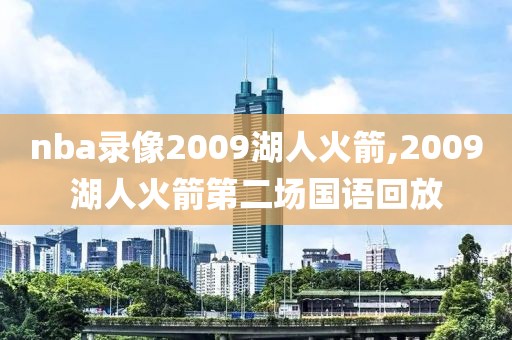 nba录像2009湖人火箭,2009湖人火箭第二场国语回放